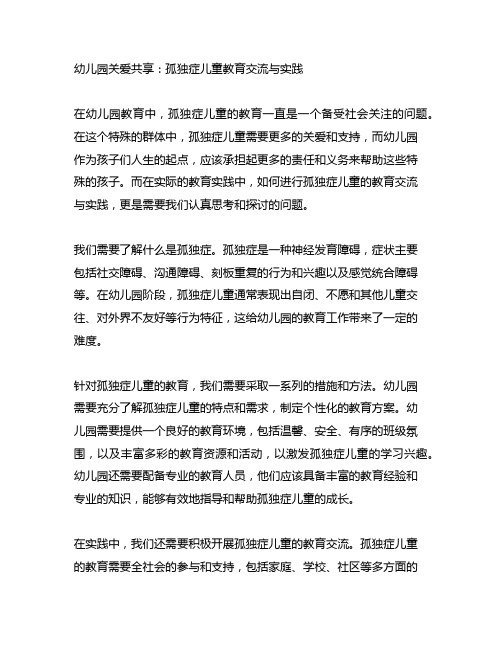 幼儿园关爱共享：孤独症儿童教育交流与实践

在幼儿园教育中，孤独症儿童的教育一直是一个备受社会关注的问题。在这个特殊的群体中，孤独症儿童需要更多的关爱和支持，而幼儿园作为孩子们人生的起点，应该承担起更多的责任和义务来帮助这些特殊的孩子。而在实际的教育实践中，如何进行孤独症儿童的教育交流与实践，更是需要我们认真思考和探讨的问题。

我们需要了解什么是孤独症。孤独症是一种神经发育障碍，症状主要包括社交障碍、沟通障碍、刻板重复的行为和兴趣以及感觉统合障碍等。在幼儿园阶段，孤独症儿童通常表现出自闭、不愿和其他儿童交往、对外界不友好等行为特征，这给幼儿园的教育工作带来了一定的难度。

针对孤独症儿童的教育，我们需要采取一系列的措施和方法。幼儿园需要充分了解孤独症儿童的特点和需求，制定个性化的教育方案。幼儿园需要提供一个良好的教育环境，包括温馨、安全、有序的班级氛围，以及丰富多彩的教育资源和活动，以激发孤独症儿童的学习兴趣。幼儿园还需要配备专业的教育人员，他们应该具备丰富的教育经验和专业的知识，能够有效地指导和帮助孤独症儿童的成长。

在实践中，我们还需要积极开展孤独症儿童的教育交流。孤独症儿童的教育需要全社会的参与和支持，包括家庭、学校、社区等多方面的